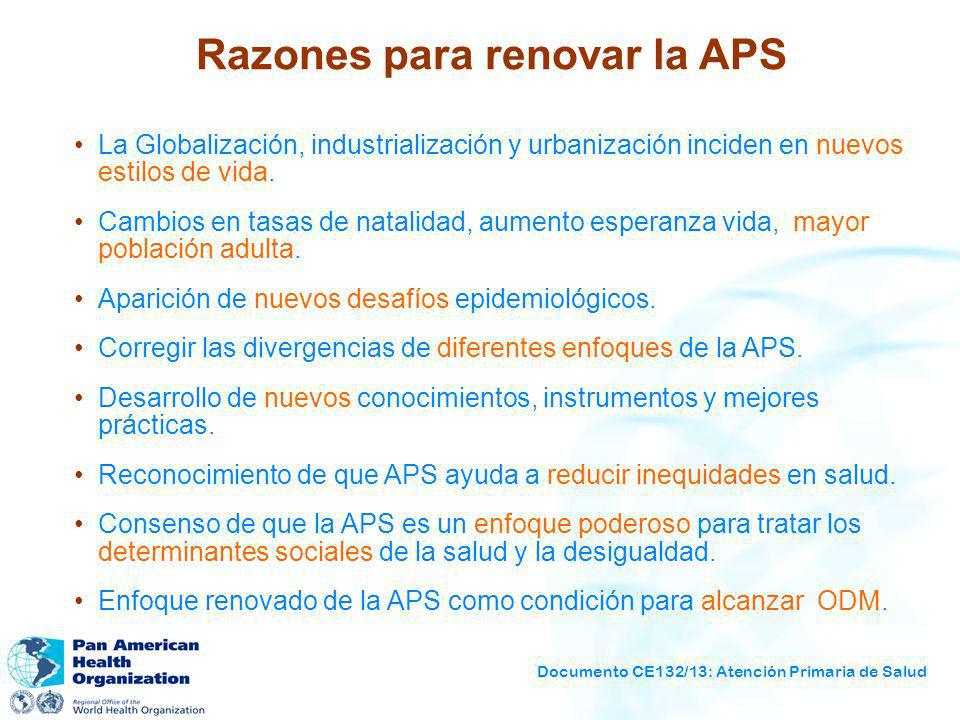 Razones para renovar la APS

• La Globalización, industrialización y urbanización inciden en nuevos estilos de vida.

• Cambios en tasas de natalidad, aumento esperanza vida, mayor población adulta.

• Aparición de nuevos desafíos epidemiológicos.

• Corregir las divergencias de diferentes enfoques de la APS.

• Desarrollo de nuevos conocimientos, instrumentos y mejores prácticas.

• Reconocimiento de que APS ayuda a reducir inequidades en salud.

• Consenso de que la APS es un enfoque poderoso para tratar los determinantes sociales de la salud y la desigualdad.

• Enfoque renovado de la APS como condición para alcanzar ODM.

Pan American Health Organization

Regional Office of the World Health Organization

Documento CE132/13: Atención Primaria de Salud